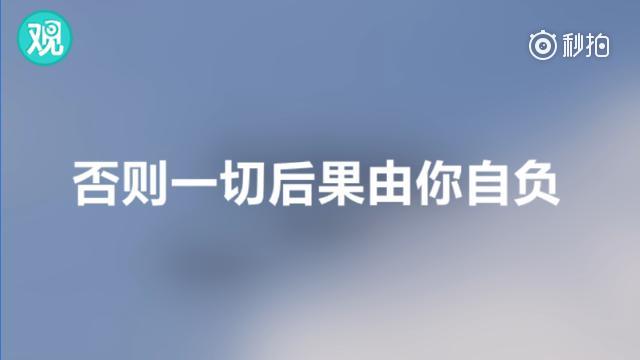 观

秒拍

否则一切后果由你自负